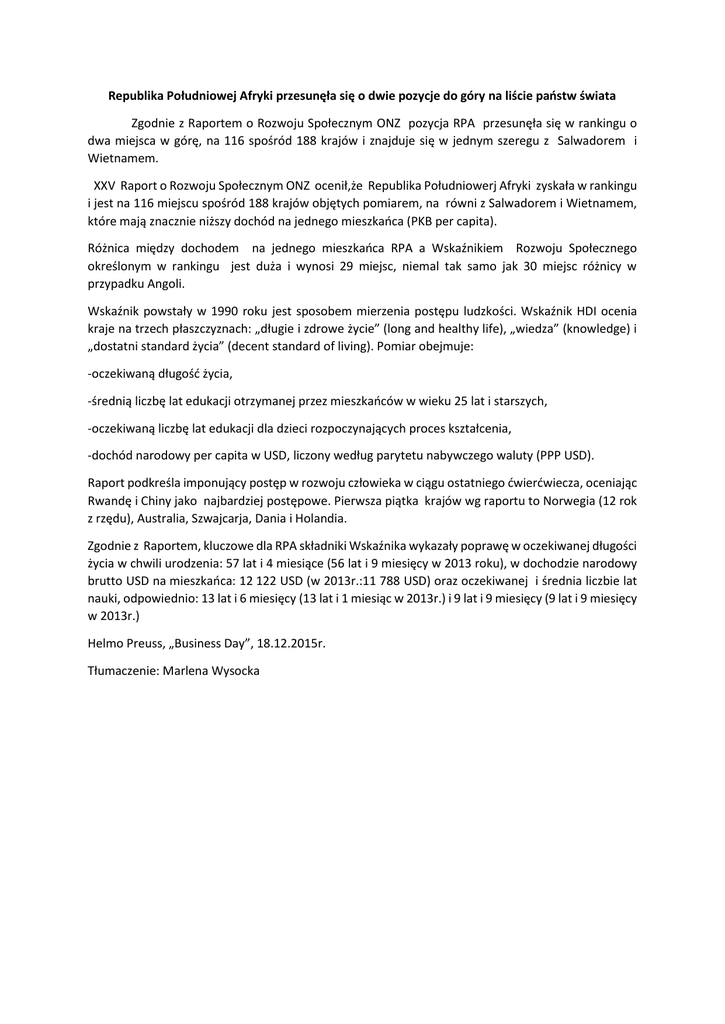 Republika Południowej Afryki przesunęła się o dwie pozycje do góry na liście państw świata

Zgodnie z Raportem o Rozwoju Społecznym ONZ pozycja RPA przesunęła się w rankingu o dwa miejsca w górę, na 116 spośród 188 krajów i znajduje się w jednym szeregu z Salwadorem i Wietnamem.

XXV Raport o Rozwoju Społecznym ONZ ocenił,że Republika Południowerj Afryki zyskała w rankingu i jest na 116 miejscu spośród 188 krajów objętych pomiarem, na równi z Salwadorem i Wietnamem, które mają znacznie niższy dochód na jednego mieszkańca (PKB per capita).

Różnica między dochodem na jednego mieszkańca RPA a Wskaźnikiem Rozwoju Społecznego określonym w rankingu jest duża i wynosi 29 miejsc, niemal tak samo jak 30 miejsc różnicy w przypadku Angoli.

Wskaźnik powstały w 1990 roku jest sposobem mierzenia postępu ludzkości. Wskaźnik HDI ocenia kraje na trzech płaszczyznach: „długie i zdrowe życie" (long and healthy life), „wiedza" (knowledge) i „dostatni standard życia" (decent standard of living). Pomiar obejmuje:

-oczekiwaną długość życia,

-średnią liczbę lat edukacji otrzymanej przez mieszkańców w wieku 25 lat i starszych,

-oczekiwaną liczbę lat edukacji dla dzieci rozpoczynających proces kształcenia,

-dochód narodowy per capita w USD, liczony według parytetu nabywczego waluty (PPP USD).

Raport podkreśla imponujący postęp w rozwoju człowieka w ciągu ostatniego ćwierćwiecza, oceniając Rwandę i Chiny jako najbardziej postępowe. Pierwsza piątka krajów wg raportu to Norwegia (12 rok z rzędu), Australia, Szwajcarja, Dania i Holandia.

Zgodnie z Raportem, kluczowe dla RPA składniki Wskaźnika wykazały poprawę w oczekiwanej długości życia w chwili urodzenia: 57 lat i 4 miesiące (56 lat i 9 miesięcy w 2013 roku), w dochodzie narodowy brutto USD na mieszkańca: 12 122 USD (w 2013r.:11 788 USD) oraz oczekiwanej i średnia liczbie lat nauki, odpowiednio: 13 lat i 6 miesięcy (13 lat i 1 miesiąc w 2013r.) i 9 lat i 9 miesięcy (9 lat i 9 miesięcy w 2013r.)

Helmo Preuss, „Business Day", 18.12.2015r.

Tłumaczenie: Marlena Wysocka